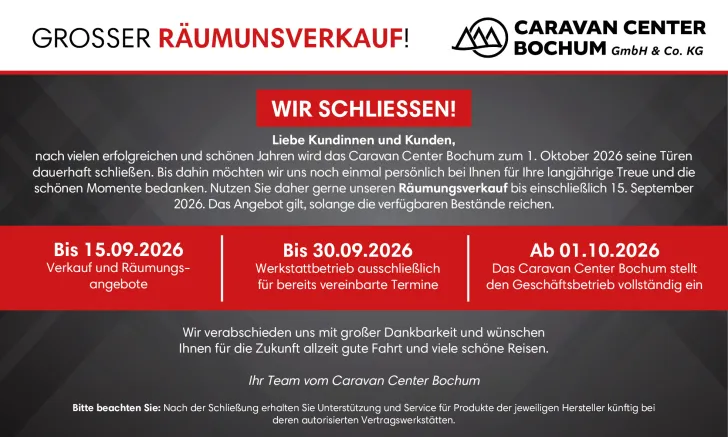 GROSSER RÄUMUNSVERKAUF!

CARAVAN CENTER BOCHUM GmbH & Co. KG

WIR SCHLIESSEN!

Liebe Kundinnen und Kunden,
nach vielen erfolgreichen und schönen Jahren wird das Caravan Center Bochum zum 1. Oktober 2026 seine Türen dauerhaft schließen. Bis dahin möchten wir uns noch einmal persönlich bei Ihnen für Ihre langjährige Treue und die schönen Momente bedanken. Nutzen Sie daher gerne unseren Räumungsverkauf bis einschließlich 15. September 2026. Das Angebot gilt, solange die verfügbaren Bestände reichen.

Bis 15.09.2026
Verkauf und Räumungsangebote

Bis 30.09.2026
Werkstattbetrieb ausschließlich für bereits vereinbarte Termine

Ab 01.10.2026
Das Caravan Center Bochum stellt den Geschäftsbetrieb vollständig ein

Wir verabschieden uns mit großer Dankbarkeit und wünschen Ihnen für die Zukunft allzeit gute Fahrt und viele schöne Reisen.

Ihr Team vom Caravan Center Bochum

Bitte beachten Sie: Nach der Schließung erhalten Sie Unterstützung und Service für Produkte der jeweiligen Hersteller künftig bei deren autorisierten Vertragswerkstätten.